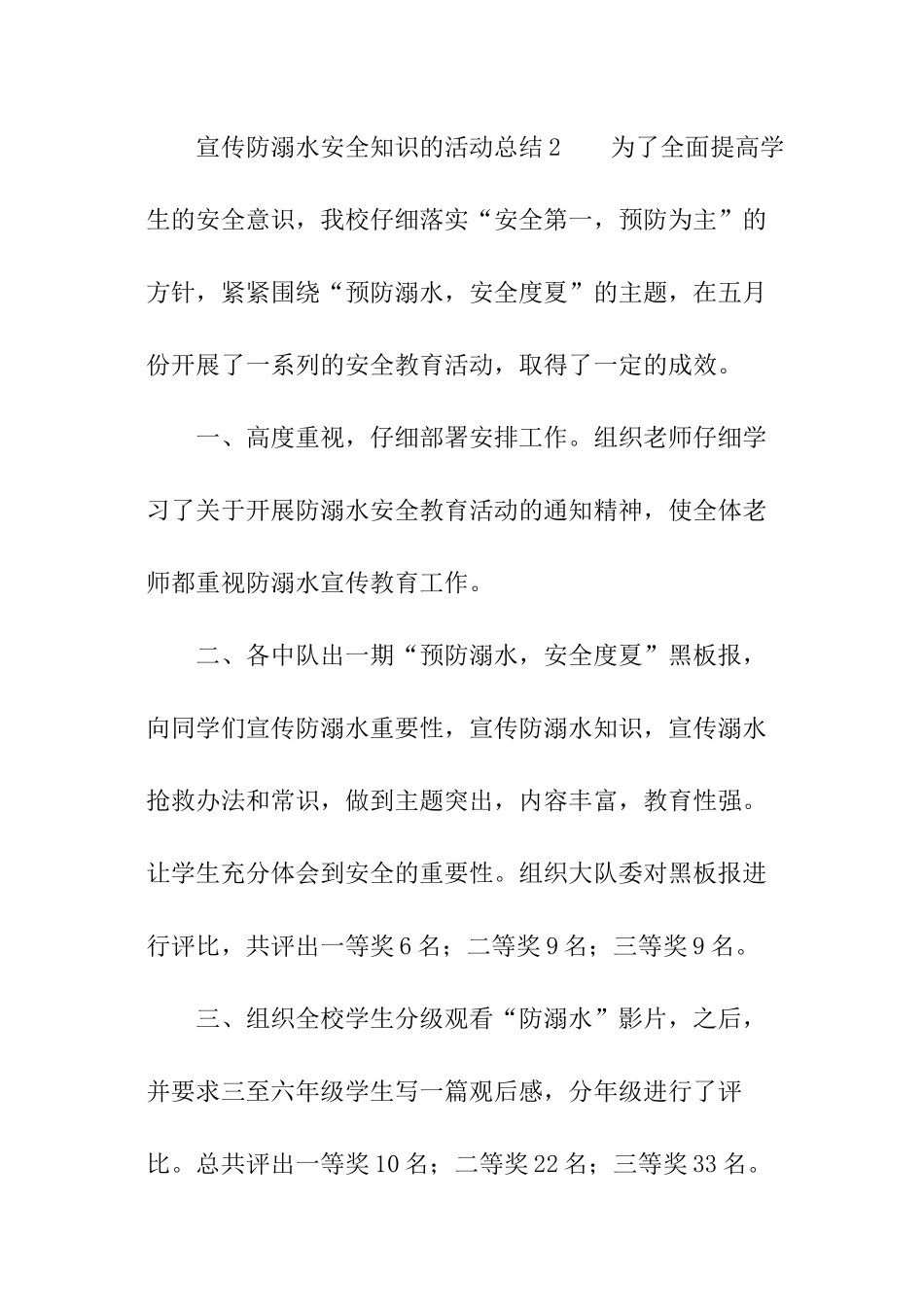 宣传防溺水安全知识的活动总结2　　为了全面提高学生的安全意识，我校仔细落实“安全第一，预防为主”的方针，紧紧围绕“预防溺水，安全度夏”的主题，在五月份开展了一系列的安全教育活动，取得了一定的成效。

一、高度重视，仔细部署安排工作。组织老师仔细学习了关于开展防溺水安全教育活动的通知精神，使全体老师都重视防溺水宣传教育工作。

二、各中队出一期“预防溺水，安全度夏”黑板报，向同学们宣传防溺水重要性，宣传防溺水知识，宣传溺水抢救办法和常识，做到主题突出，内容丰富，教育性强。让学生充分体会到安全的重要性。组织大队委对黑板报进行评比，共评出一等奖6名；二等奖9名；三等奖9名。

三、组织全校学生分级观看“防溺水”影片，之后，并要求三至六年级学生写一篇观后感，分年级进行了评比。总共评出一等奖10名；二等奖22名；三等奖33名。